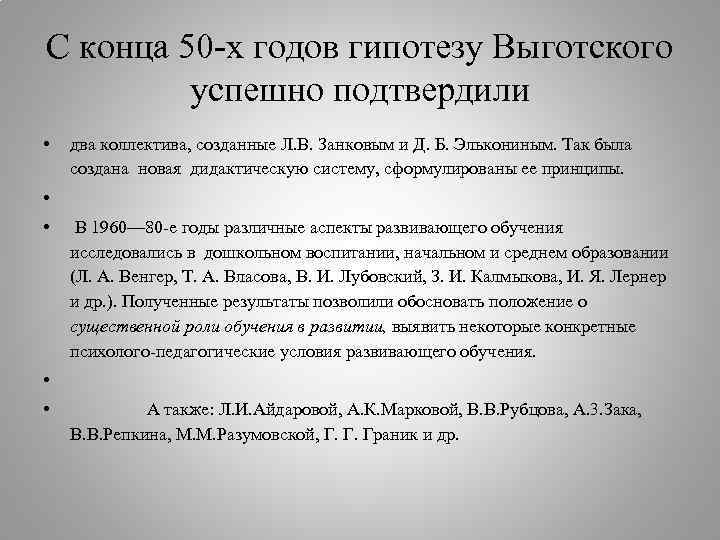 С конца 50-х годов гипотезу Выготского успешно подтвердили

• два коллектива, созданные Л.В. Занковым и Д. Б. Элькониным. Так была создана новая дидактическую систему, сформулированы ее принципы.

•

• В 1960—80-е годы различные аспекты развивающего обучения исследовались в дошкольном воспитании, начальном и среднем образовании (Л. А. Венгер, Т. А. Власова, В. И. Лубовский, З. И. Калмыкова, И. Я. Лернер и др.). Полученные результаты позволили обосновать положение о существенной роли обучения в развитии, выявить некоторые конкретные психолого-педагогические условия развивающего обучения.

•

• А также: Л.И.Айдаровой, А.К.Марковой, В.В.Рубцова, А.З.Зака, В.В.Репкина, М.М.Разумовской, Г. Г. Граник и др.